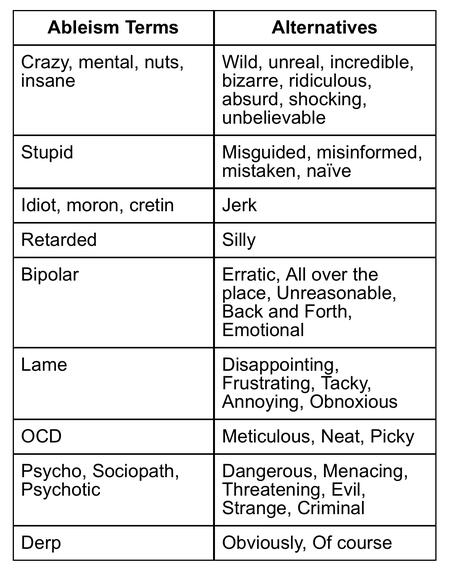 | Ableism Terms | Alternatives |
|---|---|
| Crazy, mental, nuts, insane | Wild, unreal, incredible, bizarre, ridiculous, absurd, shocking, unbelievable |
| Stupid | Misguided, misinformed, mistaken, naïve |
| Idiot, moron, cretin | Jerk |
| Retarded | Silly |
| Bipolar | Erratic, All over the place, Unreasonable, Back and Forth, Emotional |
| Lame | Disappointing, Frustrating, Tacky, Annoying, Obnoxious |
| OCD | Meticulous, Neat, Picky |
| Psycho, Sociopath, Psychotic | Dangerous, Menacing, Threatening, Evil, Strange, Criminal |
| Derp | Obviously, Of course |